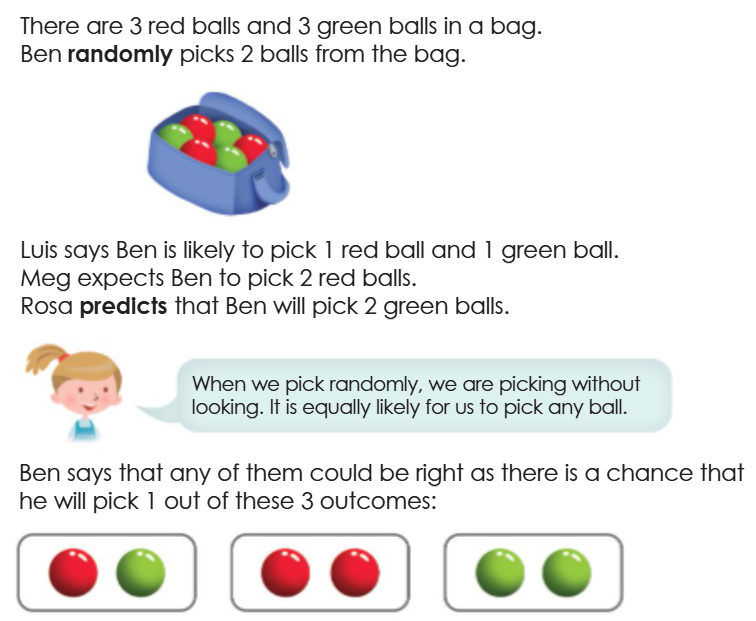 There are 3 red balls and 3 green balls in a bag.
Ben randomly picks 2 balls from the bag.

Luis says Ben is likely to pick 1 red ball and 1 green ball.
Meg expects Ben to pick 2 red balls.
Rosa predicts that Ben will pick 2 green balls.

When we pick randomly, we are picking without looking. It is equally likely for us to pick any ball.

Ben says that any of them could be right as there is a chance that he will pick 1 out of these 3 outcomes: